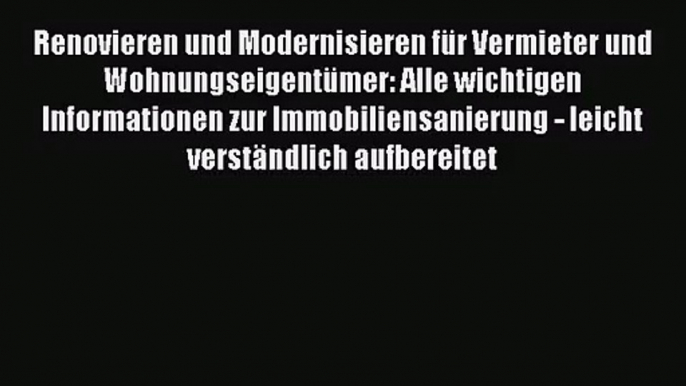 Renovieren und Modernisieren für Vermieter und Wohnungseigentümer: Alle wichtigen Informationen zur Immobiliensanierung - leicht verständlich aufbereitet